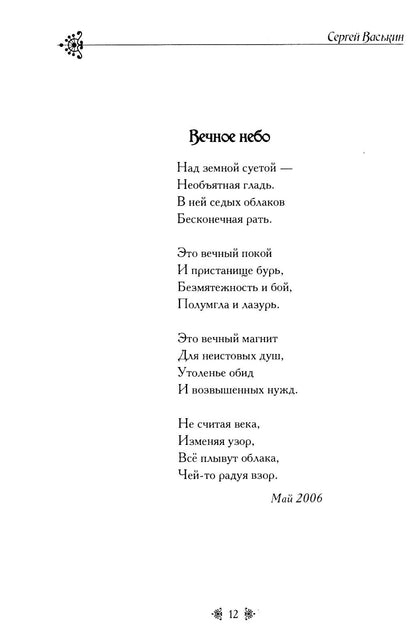 Сергей Васькин

Вечное небо

Над земной суетой —
Необъятная гладь.
В ней седых облаков
Бесконечная рать.

Это вечный покой
И пристанище бурь,
Безмятежность и бой,
Полумгла и лазурь.

Это вечный магнит
Для неистовых душ,
Утоленье обид
И возвышенных нужд.

Не считая века,
Изменяя узор,
Всё плывут облака,
Чей-то радуя взор.

Май 2006

12